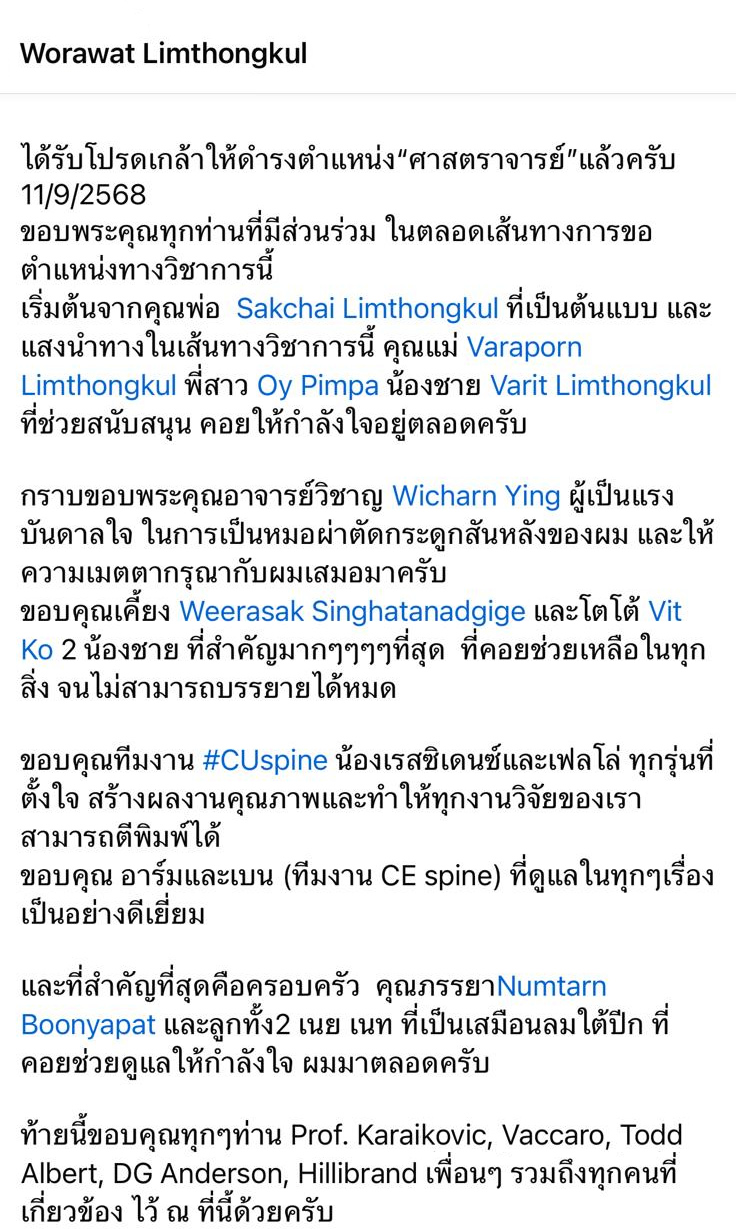 Worawat Limthongkul

ได้รับโปรดเกล้าให้ดำรงตำแหน่ง“ศาสตราจารย์”แล้วครับ 11/9/2568
ขอบพระคุณทุกท่านที่มีส่วนร่วม ในตลอดเส้นทางการขอตำแหน่งทางวิชาการนี้
เริ่มต้นจากคุณพ่อ Sakchai Limthongkul ที่เป็นต้นแบบ และแสงนำทางในเส้นทางวิชาการนี้ คุณแม่ Varaporn Limthongkul พี่สาว Oy Pimpa น้องชาย Varit Limthongkul ที่ช่วยสนับสนุน คอยให้กำลังใจอยู่ตลอดครับ

กราบขอบพระคุณอาจารย์วิชาญ Wicharn Ying ผู้เป็นแรงบันดาลใจ ในการเป็นหมอผ่าตัดกระดูกสันหลังของผม และให้ความเมตตากรุณากับผมเสมอมาครับ
ขอบคุณเคี้ยง Weerasak Singhatanadgige และโตโต้ Vit Ko 2 น้องชาย ที่สำคัญมากๆๆๆๆที่สุด ที่คอยช่วยเหลือในทุกสิ่ง จนไม่สามารถบรรยายได้หมด

ขอบคุณทีมงาน #CUspine น้องเรสซิเดนซ์และเฟลโล่ ทุกรุ่นที่ตั้งใจ สร้างผลงานคุณภาพและทำให้ทุกงานวิจัยของเราสามารถตีพิมพ์ได้
ขอบคุณ อาร์มและเบน (ทีมงาน CE spine) ที่ดูแลในทุกๆเรื่องเป็นอย่างดีเยี่ยม

และที่สำคัญที่สุดคือครอบครัว คุณภรรยาNumtarn Boonyapat และลูกทั้ง2 เนย เนท ที่เป็นเสมือนลมใต้ปีก ที่คอยช่วยดูแลให้กำลังใจ ผมมาตลอดครับ

ท้ายนี้ขอบคุณทุกๆท่าน Prof. Karaikovic, Vaccaro, Todd Albert, DG Anderson, Hillibrand เพื่อนๆ รวมถึงทุกคนที่เกี่ยวข้อง ไว้ ณ ที่นี้ด้วยครับ